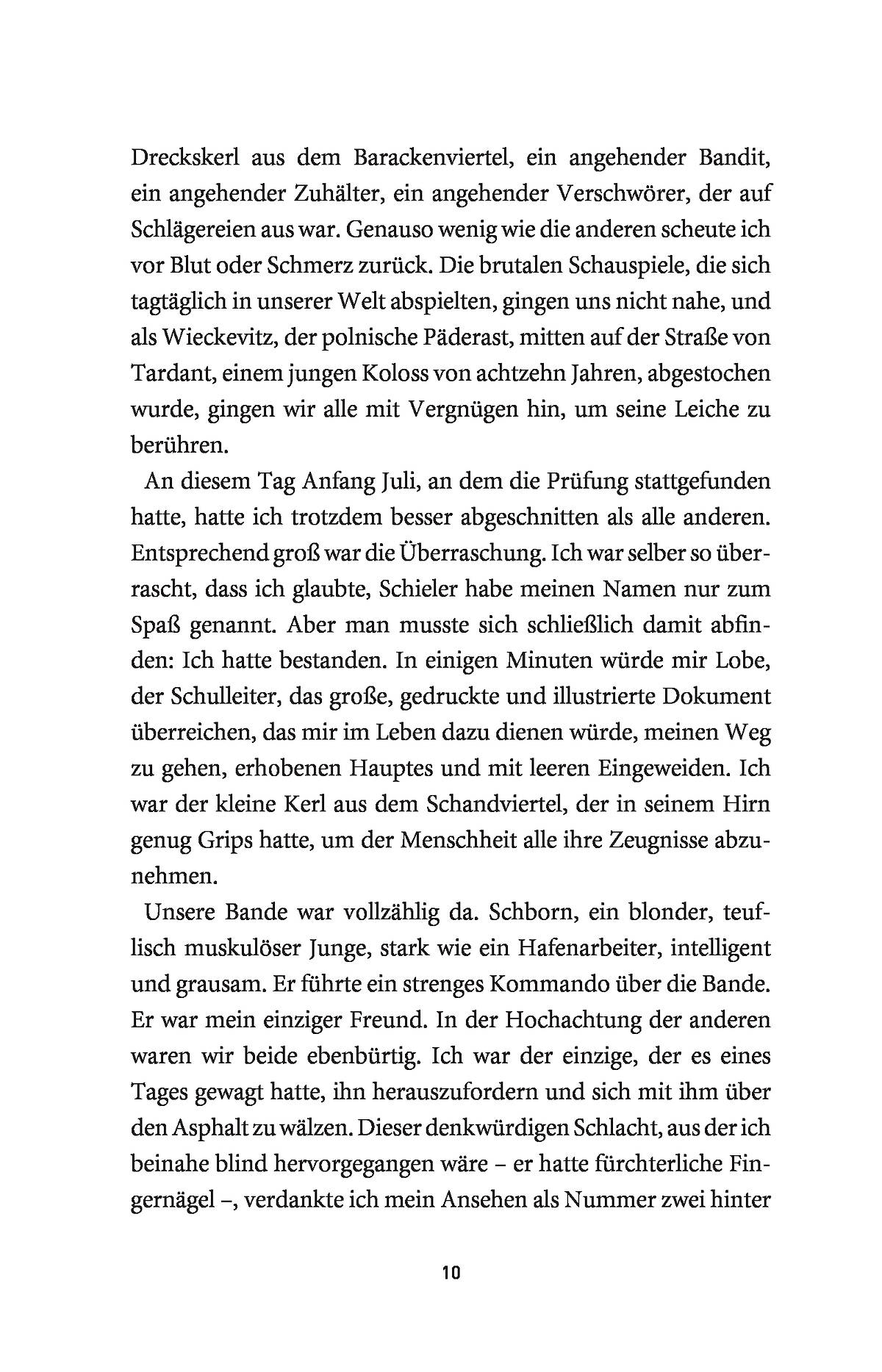 Dreckskerl aus dem Barackenviertel, ein angehender Bandit, ein angehender Zuhälter, ein angehender Verschwörer, der auf Schlägereien aus war. Genauso wenig wie die anderen scheute ich vor Blut oder Schmerz zurück. Die brutalen Schauspiele, die sich tagtäglich in unserer Welt abspielten, gingen uns nicht nahe, und als Wieckevitz, der polnische Päderast, mitten auf der Straße von Tardant, einem jungen Koloss von achtzehn Jahren, abgestochen wurde, gingen wir alle mit Vergnügen hin, um seine Leiche zu berühren.

An diesem Tag Anfang Juli, an dem die Prüfung stattgefunden hatte, hatte ich trotzdem besser abgeschnitten als alle anderen. Entsprechend groß war die Überraschung. Ich war selber so überrascht, dass ich glaubte, Schieler habe meinen Namen nur zum Spaß genannt. Aber man musste sich schließlich damit abfinden: Ich hatte bestanden. In einigen Minuten würde mir Lobe, der Schulleiter, das große, gedruckte und illustrierte Dokument überreichen, das mir im Leben dazu dienen würde, meinen Weg zu gehen, erhobenen Hauptes und mit leeren Eingeweiden. Ich war der kleine Kerl aus dem Schandviertel, der in seinem Hirn genug Grips hatte, um der Menschheit alle ihre Zeugnisse abzunehmen.

Unsere Bande war vollzählig da. Schborn, ein blonder, teuflisch muskulöser Junge, stark wie ein Hafenarbeiter, intelligent und grausam. Er führte ein strenges Kommando über die Bande. Er war mein einziger Freund. In der Hochachtung der anderen waren wir beide ebenbürtig. Ich war der einzige, der es eines Tages gewagt hatte, ihn herauszufordern und sich mit ihm über den Asphalt zu wälzen. Dieser denkwürdigen Schlacht, aus der ich beinahe blind hervorgegangen wäre – er hatte fürchterliche Fingernägel –, verdankte ich mein Ansehen als Nummer zwei hinter

10